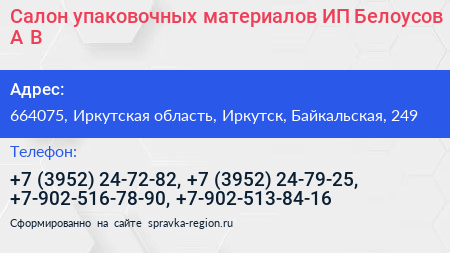 Салон упаковочных материалов ИП Белоусов А В

Адрес:

664075, Иркутская область, Иркутск, Байкальская, 249

Телефон:

+7 (3952) 24-72-82, +7 (3952) 24-79-25, +7-902-516-78-90, +7-902-513-84-16

Сформированно на сайте spravka-region.ru